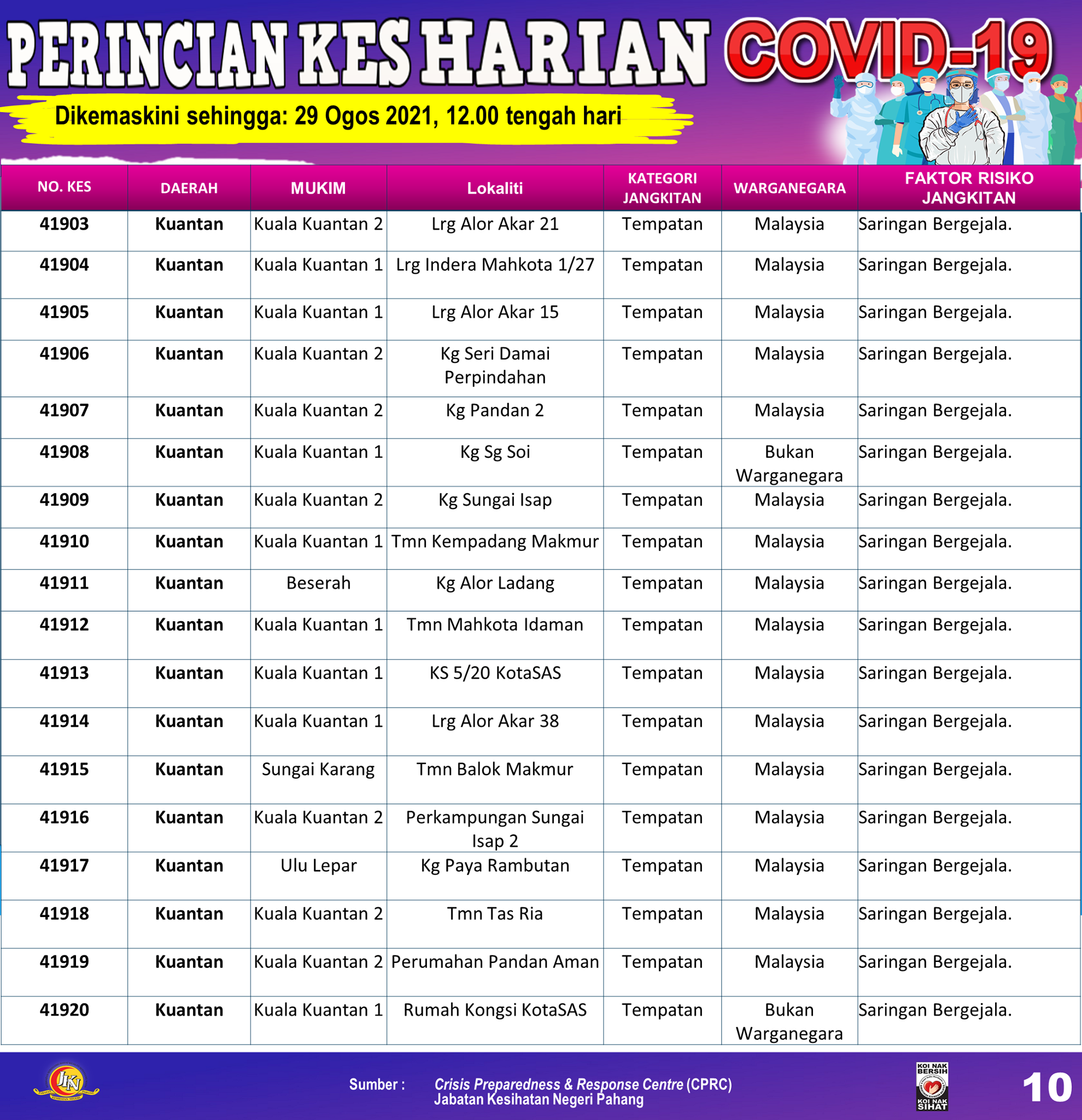 PERINCIAN KES HARIAN COVID-19

Dikemaskini sehingga: 29 Ogos 2021, 12.00 tengah hari

| NO. KES | DAERAH | MUKIM | Lokaliti | KATEGORI JANGKITAN | WARGANEGARA | FAKTOR RISIKO JANGKITAN |
|---|---|---|---|---|---|---|
| 41903 | Kuantan | Kuala Kuantan 2 | Lrg Alor Akar 21 | Tempatan | Malaysia | Saringan Bergejala. |
| 41904 | Kuantan | Kuala Kuantan 1 | Lrg Indera Mahkota 1/27 | Tempatan | Malaysia | Saringan Bergejala. |
| 41905 | Kuantan | Kuala Kuantan 1 | Lrg Alor Akar 15 | Tempatan | Malaysia | Saringan Bergejala. |
| 41906 | Kuantan | Kuala Kuantan 2 | Kg Seri Damai Perpindahan | Tempatan | Malaysia | Saringan Bergejala. |
| 41907 | Kuantan | Kuala Kuantan 2 | Kg Pandan 2 | Tempatan | Malaysia | Saringan Bergejala. |
| 41908 | Kuantan | Kuala Kuantan 1 | Kg Sg Soi | Tempatan | Bukan Warganegara | Saringan Bergejala. |
| 41909 | Kuantan | Kuala Kuantan 2 | Kg Sungai Isap | Tempatan | Malaysia | Saringan Bergejala. |
| 41910 | Kuantan | Kuala Kuantan 1 | Tmn Kempadang Makmur | Tempatan | Malaysia | Saringan Bergejala. |
| 41911 | Kuantan | Beserah | Kg Alor Ladang | Tempatan | Malaysia | Saringan Bergejala. |
| 41912 | Kuantan | Kuala Kuantan 1 | Tmn Mahkota Idaman | Tempatan | Malaysia | Saringan Bergejala. |
| 41913 | Kuantan | Kuala Kuantan 1 | KS 5/20 KotaSAS | Tempatan | Malaysia | Saringan Bergejala. |
| 41914 | Kuantan | Kuala Kuantan 1 | Lrg Alor Akar 38 | Tempatan | Malaysia | Saringan Bergejala. |
| 41915 | Kuantan | Sungai Karang | Tmn Balok Makmur | Tempatan | Malaysia | Saringan Bergejala. |
| 41916 | Kuantan | Kuala Kuantan 2 | Perkampungan Sungai Isap 2 | Tempatan | Malaysia | Saringan Bergejala. |
| 41917 | Kuantan | Ulu Lepar | Kg Paya Rambutan | Tempatan | Malaysia | Saringan Bergejala. |
| 41918 | Kuantan | Kuala Kuantan 2 | Tmn Tas Ria | Tempatan | Malaysia | Saringan Bergejala. |
| 41919 | Kuantan | Kuala Kuantan 2 | Perumahan Pandan Aman | Tempatan | Malaysia | Saringan Bergejala. |
| 41920 | Kuantan | Kuala Kuantan 1 | Rumah Kongsi KotaSAS | Tempatan | Bukan Warganegara | Saringan Bergejala. |

JKN

Sumber : Crisis Preparedness & Response Centre (CPRC) Jabatan Kesihatan Negeri Pahang

KOI NAK BERSIH KOI NAK SIHAT

10